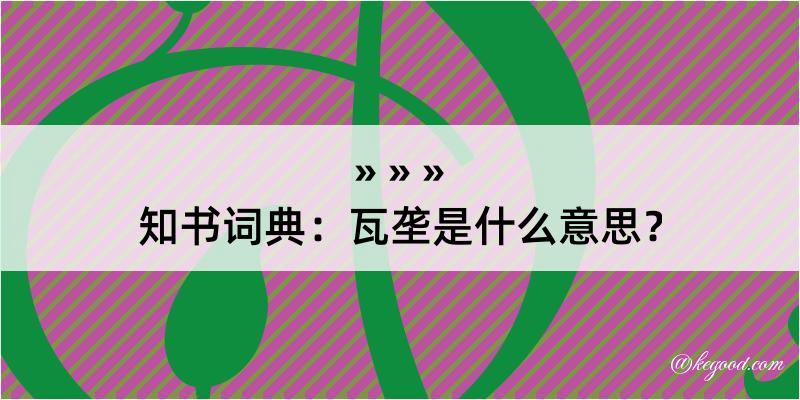 » » »
知书词典：瓦垄是什么意思？

@kegood.com